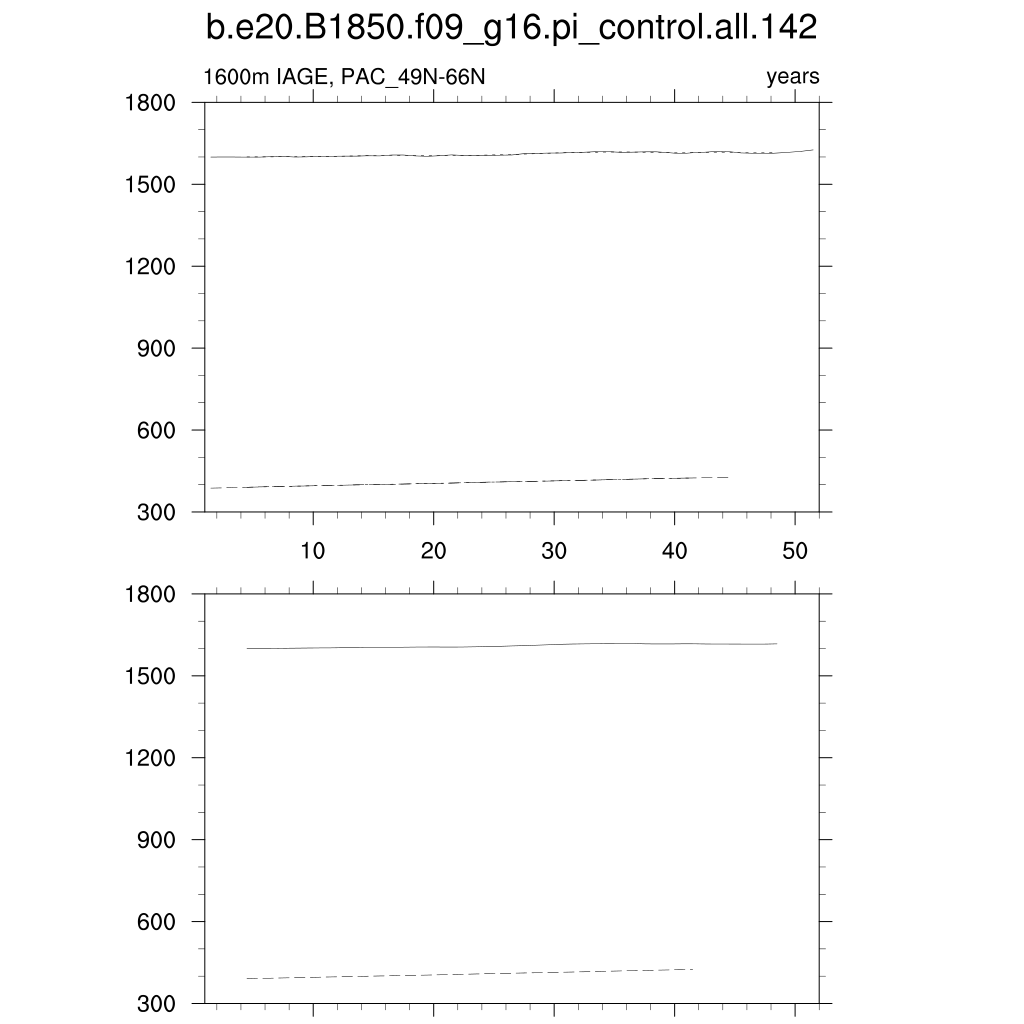 b.e20.B1850.f09_g16.pi_control.all.142

1600m IAGE, PAC_49N-66N

years

1800
1500
1200
900
600
300

10 20 30 40 50

1800
1500
1200
900
600
300